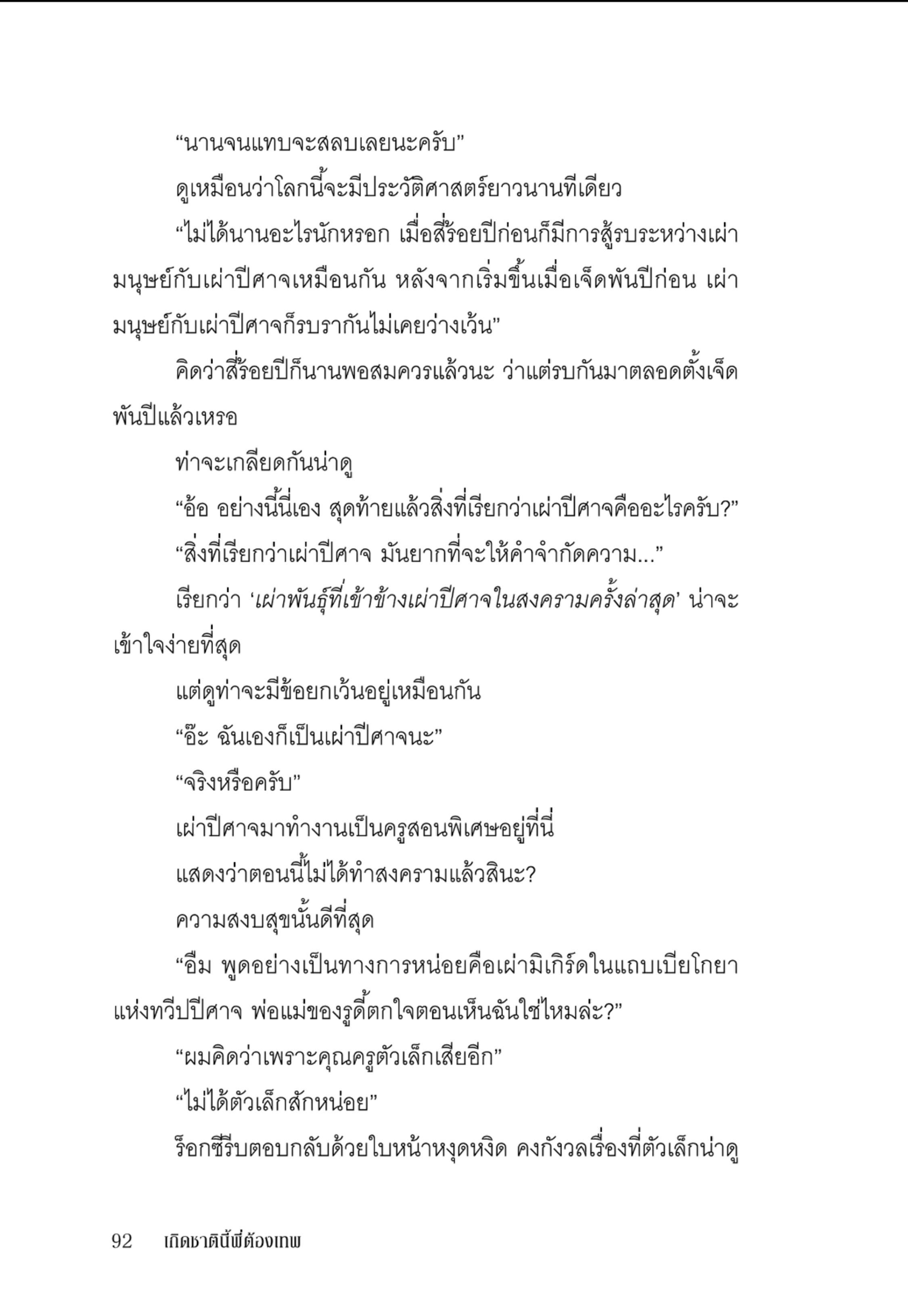 “นานจนแทบจะสลบเลยนะครับ”

ดูเหมือนว่าโลกนี้จะมีประวัติศาสตร์ยาวนานทีเดียว

“ไม่ได้นานอะไรนักหรอก เมื่อสี่ร้อยปีก่อนก็มีการสู้รบระหว่างเผ่ามนุษย์กับเผ่าปีศาจเหมือนกัน หลังจากเริ่มขึ้นเมื่อเจ็ดพันปีก่อน เผ่ามนุษย์กับเผ่าปีศาจก็รบรากันไม่เคยว่างเว้น”

คิดว่าสี่ร้อยปีก็นานพอสมควรแล้วนะ ว่าแต่รบกันมาตลอดตั้งเจ็ดพันปีแล้วเหรอ

ท่าจะเกลียดกันน่าดู

“อ้อ อย่างนี้นี่เอง สุดท้ายแล้วสิ่งที่เรียกว่าเผ่าปีศาจคืออะไรครับ?”

“สิ่งที่เรียกว่าเผ่าปีศาจ มันยากที่จะให้คำจำกัดความ...”

เรียกว่า ‘เผ่าพันธุ์ที่เข้าข้างเผ่าปีศาจในสงครามครั้งล่าสุด’ น่าจะเข้าใจง่ายที่สุด

แต่ดูท่าจะมีข้อยกเว้นอยู่เหมือนกัน

“อ๊ะ ฉันเองก็เป็นเผ่าปีศาจนะ”

“จริงหรือครับ”

เผ่าปีศาจมาทำงานเป็นครูสอนพิเศษอยู่ที่นี่

แสดงว่าตอนนี้ไม่ได้ทำสงครามแล้วสินะ?

ความสงบสุขนั้นดีที่สุด

“อืม พูดอย่างเป็นทางการหน่อยคือเผ่ามิเกิร์ดในแถบเบียโกยาแห่งทวีปปีศาจ พ่อแม่ของรูดี้ตกใจตอนเห็นฉันใช่ไหมล่ะ?”

“ผมคิดว่าเพราะคุณครูตัวเล็กเสียอีก”

“ไม่ได้ตัวเล็กสักหน่อย”

ร็อกซีรีบตอบกลับด้วยใบหน้าหงุดหงิด คงกังวลเรื่องที่ตัวเล็กน่าดู

92 เกิดชาตินี้พี่ต้องเทพ